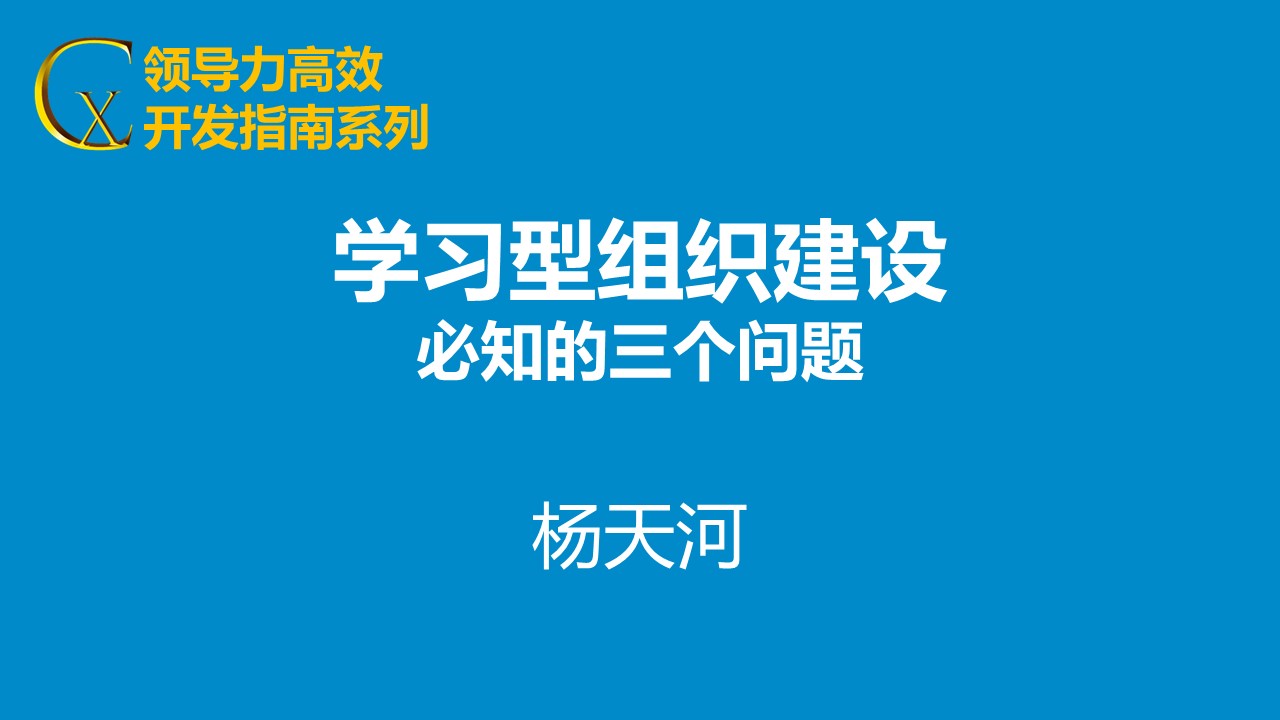 CX
领导力高效
开发指南系列

学习型组织建设
必知的三个问题

杨天河